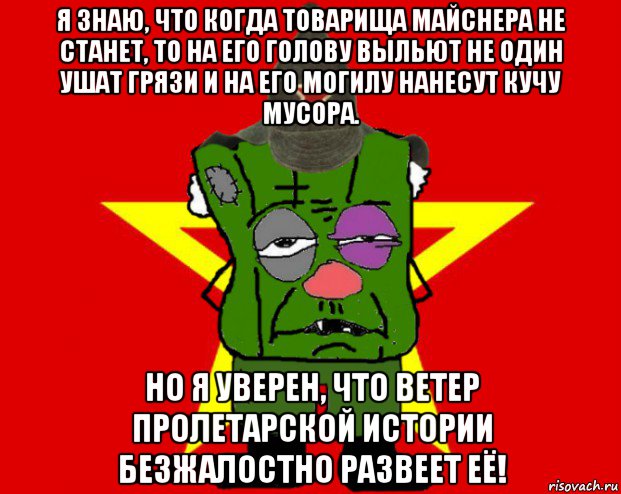 Я ЗНАЮ, ЧТО КОГДА ТОВАРИЩА МАЙСНЕРА НЕ СТАНЕТ, ТО НА ЕГО ГОЛОВУ ВЫЛЬЮТ НЕ ОДИН УШАТ ГРЯЗИ И НА ЕГО МОГИЛУ НАНЕСУТ КУЧУ МУСОРА.

НО Я УВЕРЕН, ЧТО ВЕТЕР ПРОЛЕТАРСКОЙ ИСТОРИИ БЕЗЖАЛОСТНО РАЗВЕЕТ ЕЁ!

risovach.ru